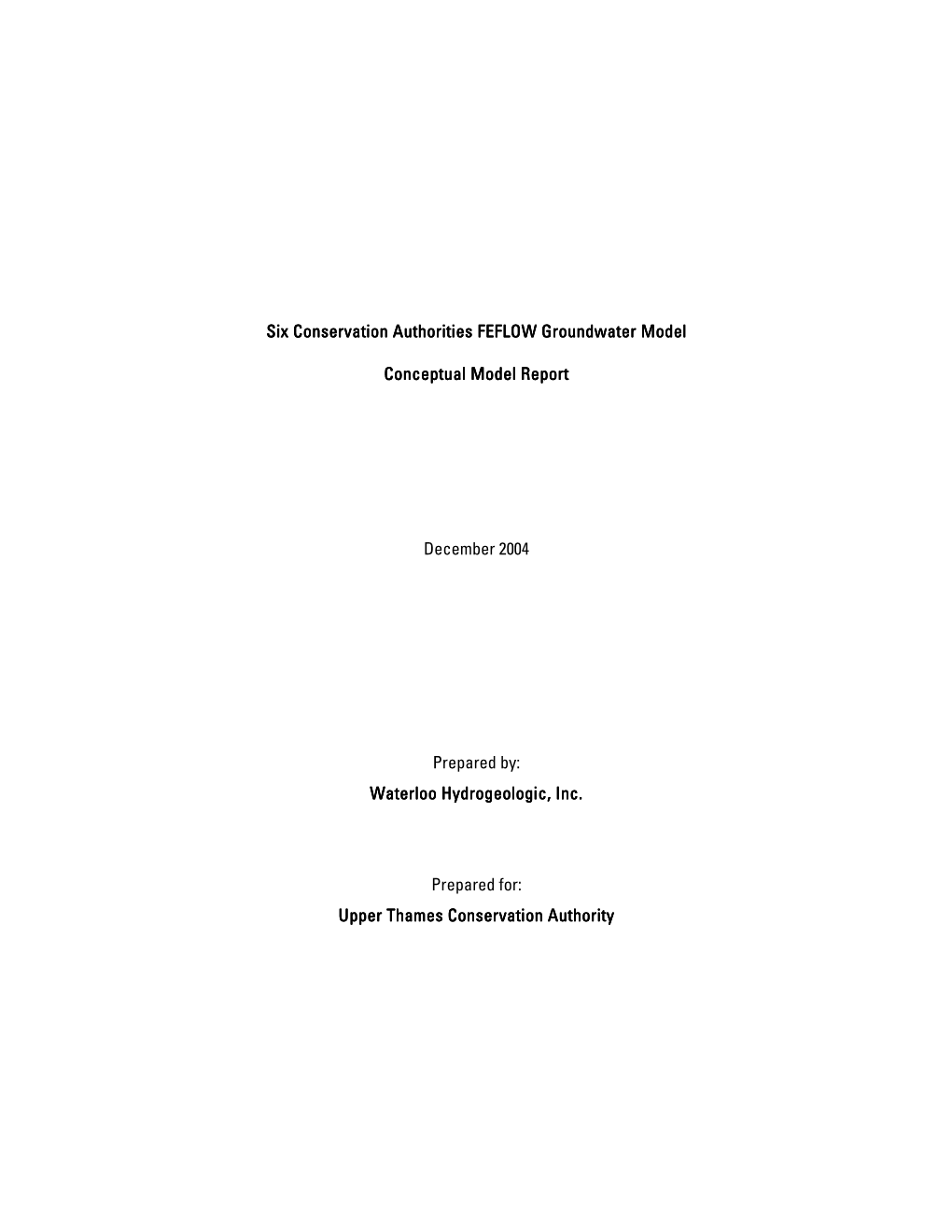 Six Conservation Authorities FEFLOW Groundwater Model

Conceptual Model Report

December 2004

Prepared by:

Waterloo Hydrogeologic, Inc.

Prepared for:

Upper Thames Conservation Authority